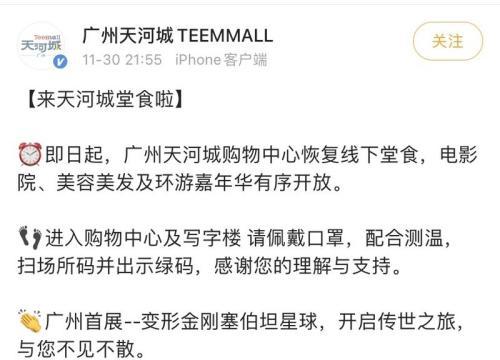 Teemmall
天河城
广州

广州天河城 TEEMMALL
11-30 21:55 iPhone客户端

关注

【来天河城堂食啦】

⏰即日起，广州天河城购物中心恢复线下堂食，电影院、美容美发及环游嘉年华有序开放。

👣进入购物中心及写字楼 请佩戴口罩，配合测温，扫场所码并出示绿码，感谢您的理解与支持。

👏广州首展--变形金刚塞伯坦星球，开启传世之旅，与您不见不散。